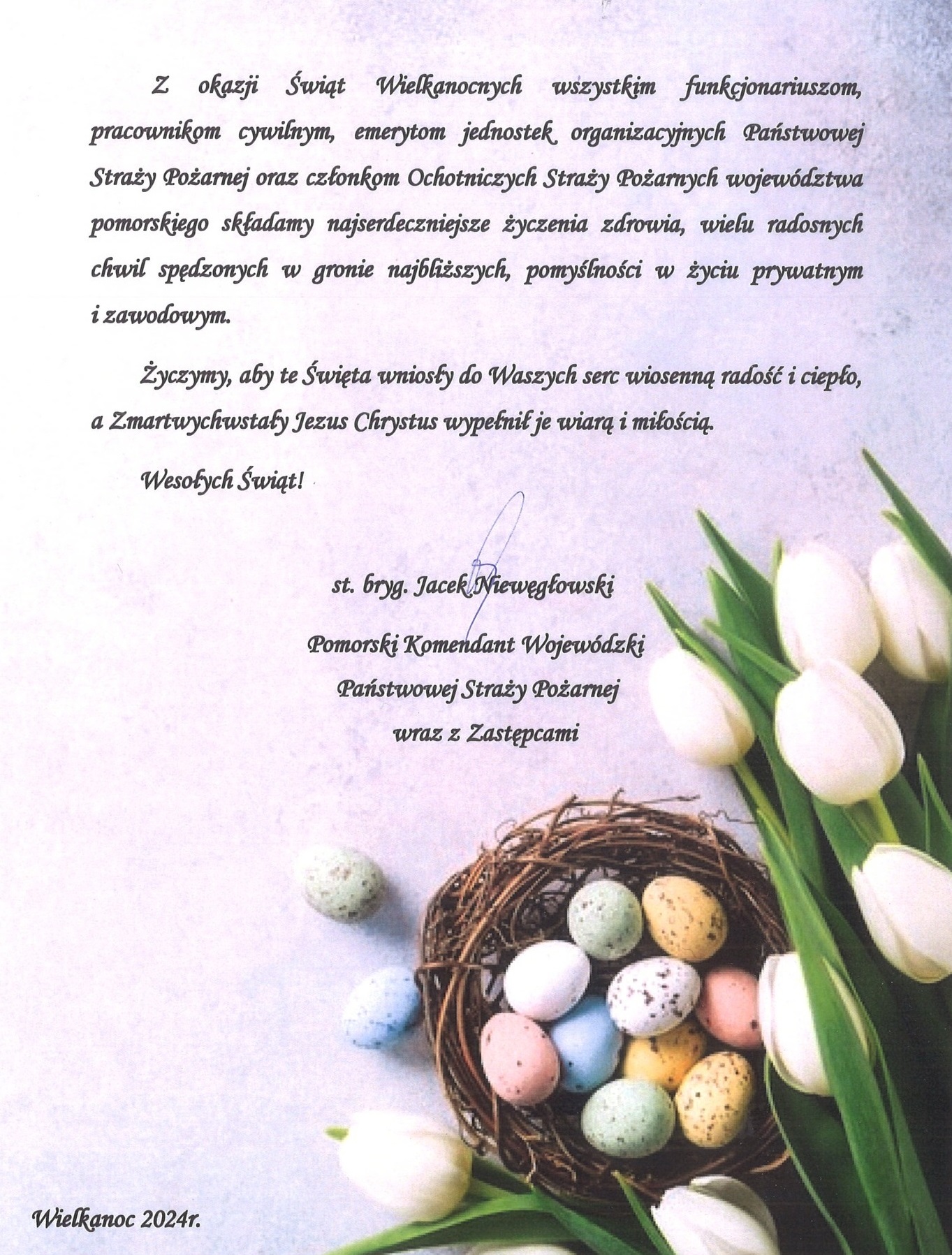 Z okazji Świąt Wielkanocnych wszystkim funkcjonariuszom, pracownikom cywilnym, emerytom jednostek organizacyjnych Państwowej Straży Pożarnej oraz członkom Ochotniczych Straży Pożarnych województwa pomorskiego składamy najserdeczniejsze życzenia zdrowia, wielu radosnych chwil spędzonych w gronie najbliższych, pomyślności w życiu prywatnym i zawodowym.

Życzymy, aby te Święta wniosły do Waszych serc wiosenną radość i ciepło, a Zmartwychwstały Jezus Chrystus wypełnił je wiarą i miłością.

Wesołych Świąt!

st. bryg. Jacek Niewęgłowski

Pomorski Komendant Wojewódzki
Państwowej Straży Pożarnej
wraz z Zastępcami

Wielkanoc 2024r.